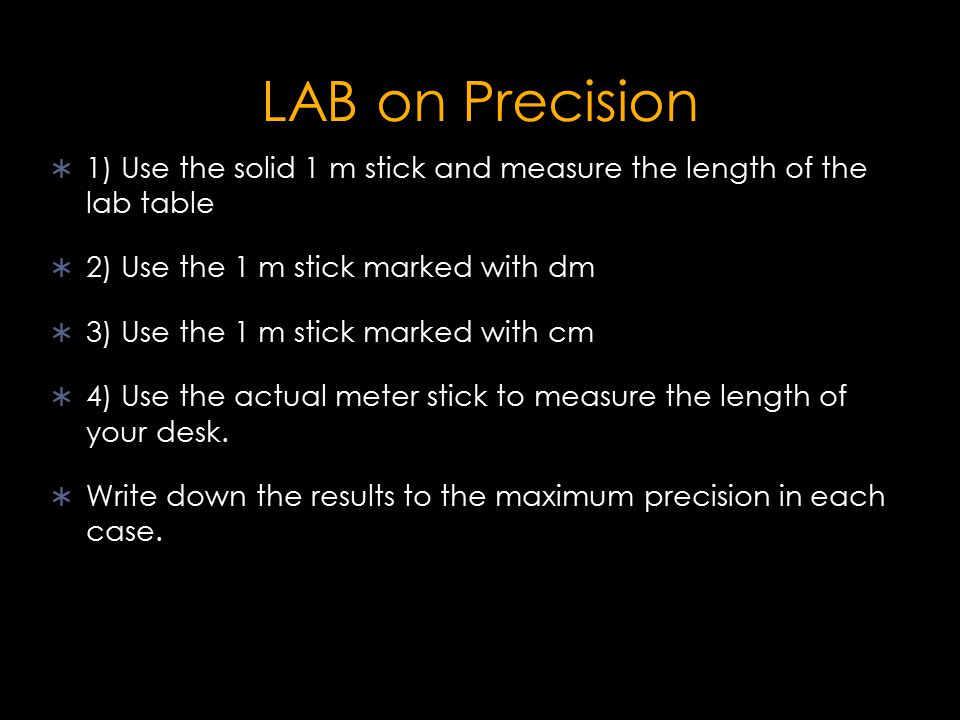 LAB on Precision

∗ 1) Use the solid 1 m stick and measure the length of the lab table

∗ 2) Use the 1 m stick marked with dm

∗ 3) Use the 1 m stick marked with cm

∗ 4) Use the actual meter stick to measure the length of your desk.

∗ Write down the results to the maximum precision in each case.